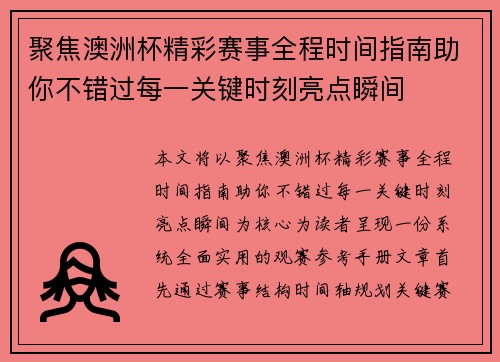 聚焦澳洲杯精彩赛事全程时间指南助你不错过每一关键时刻亮点瞬间

本文将以聚焦澳洲杯精彩赛事全程时间指南助你不错过每一关键时刻亮点瞬间为核心为读者呈现一份系统全面实用的观赛参考手册文章首先通过赛事结构时间轴规划关键赛